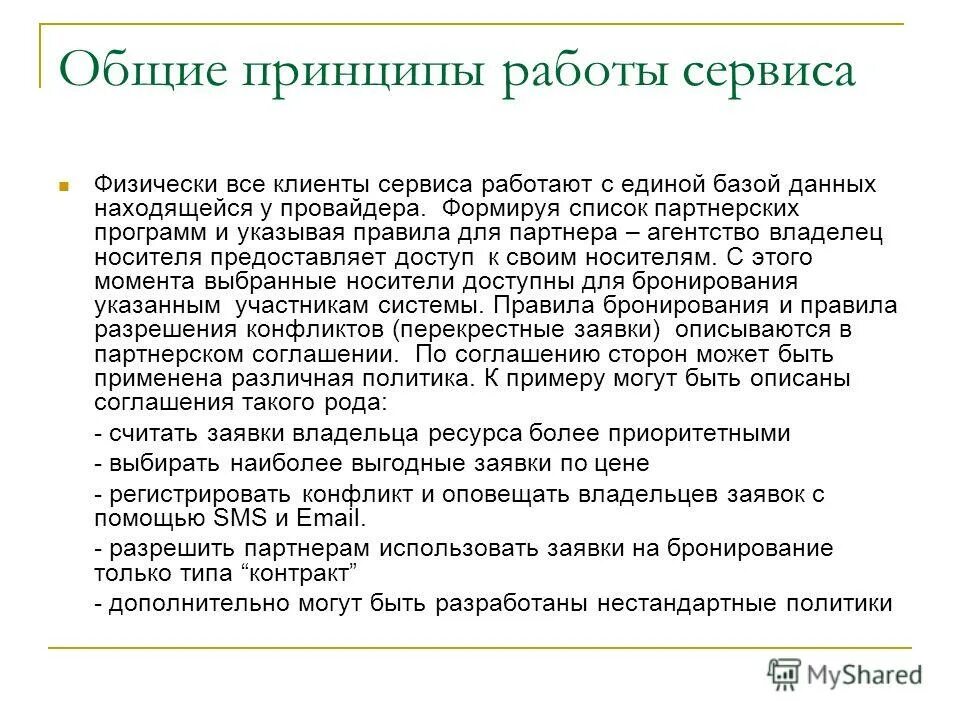 Общие принципы работы сервиса

Физически все клиенты сервиса работают с единой базой данных находящейся у провайдера. Формируя список партнерских программ и указывая правила для партнера – агентство владелец носителя предоставляет доступ к своим носителям. С этого момента выбранные носители доступны для бронирования указанным участникам системы. Правила бронирования и правила разрешения конфликтов (перекрестные заявки) описываются в партнерском соглашении. По соглашению сторон может быть применена различная политика. К примеру могут быть описаны соглашения такого рода:

- считать заявки владельца ресурса более приоритетными

- выбирать наиболее выгодные заявки по цене

- регистрировать конфликт и оповещать владельцев заявок с помощью SMS и Email.

- разрешить партнерам использовать заявки на бронирование только типа “контракт”

- дополнительно могут быть разработаны нестандартные политики

MyShared